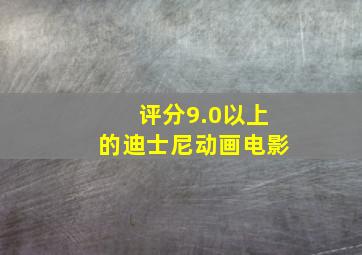 评分9.0以上
的迪士尼动画电影